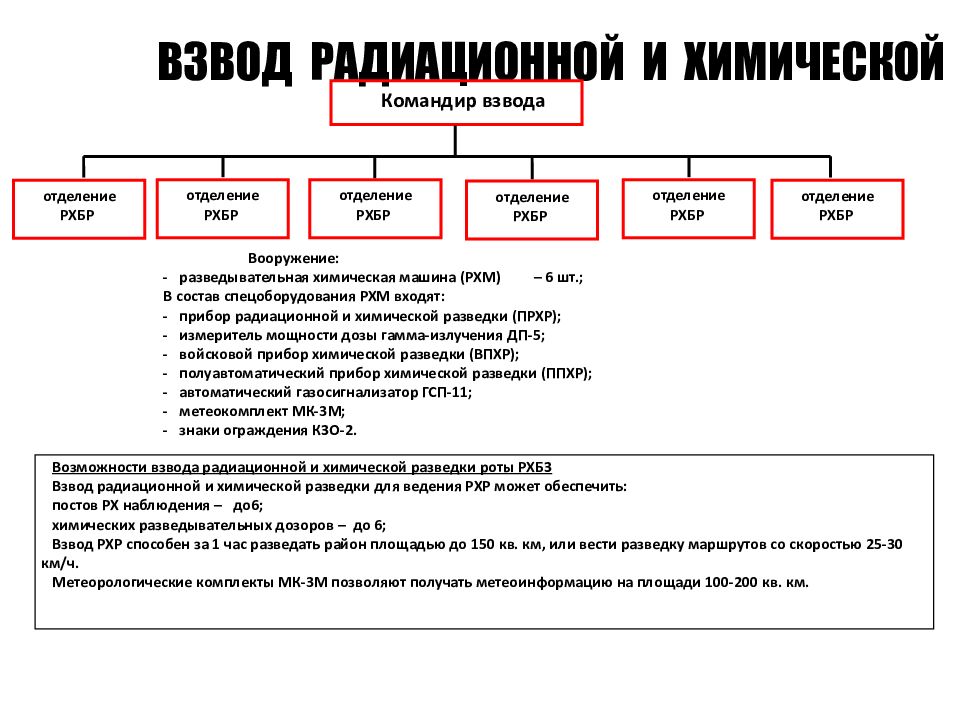 ВЗВОД РАДИАЦИОННОЙ И ХИМИЧЕСКОЙ

Командир взвода

отделение РХБР

отделение РХБР

отделение РХБР

отделение РХБР

отделение РХБР

отделение РХБР

Вооружение:
- разведывательная химическая машина (РХМ) – 6 шт.;
В состав спецоборудования РХМ входят:
- прибор радиационной и химической разведки (ПРХР);
- измеритель мощности дозы гамма-излучения ДП-5;
- войсковой прибор химической разведки (ВПХР);
- полуавтоматический прибор химической разведки (ППХР);
- автоматический газосигнализатор ГСП-11;
- метеокомплект МК-3М;
- знаки ограждения КЗО-2.

Возможности взвода радиационной и химической разведки роты РХБЗ
Взвод радиационной и химической разведки для ведения РХР может обеспечить:
постов РХ наблюдения – до6;
химических разведывательных дозоров – до 6;
Взвод РХР способен за 1 час разведать район площадью до 150 кв. км, или вести разведку маршрутов со скоростью 25-30 км/ч.
Метеорологические комплекты МК-3М позволяют получать метеоинформацию на площади 100-200 кв. км.